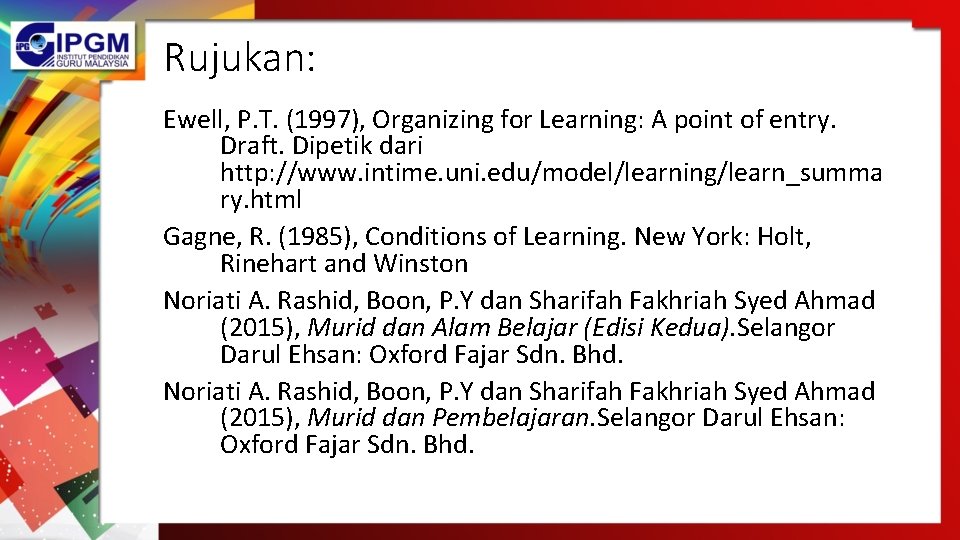 IPGM
INSTITUT PENDIDIKAN GURU MALAYSIA

Rujukan:

Ewell, P.T. (1997), Organizing for Learning: A point of entry. Draft. Dipetik dari http://www.intime.uni.edu/model/learning/learn_summary.html

Gagne, R. (1985), Conditions of Learning. New York: Holt, Rinehart and Winston

Noriati A. Rashid, Boon, P.Y dan Sharifah Fakhriah Syed Ahmad (2015), Murid dan Alam Belajar (Edisi Kedua).Selangor Darul Ehsan: Oxford Fajar Sdn. Bhd.

Noriati A. Rashid, Boon, P.Y dan Sharifah Fakhriah Syed Ahmad (2015), Murid dan Pembelajaran.Selangor Darul Ehsan: Oxford Fajar Sdn. Bhd.